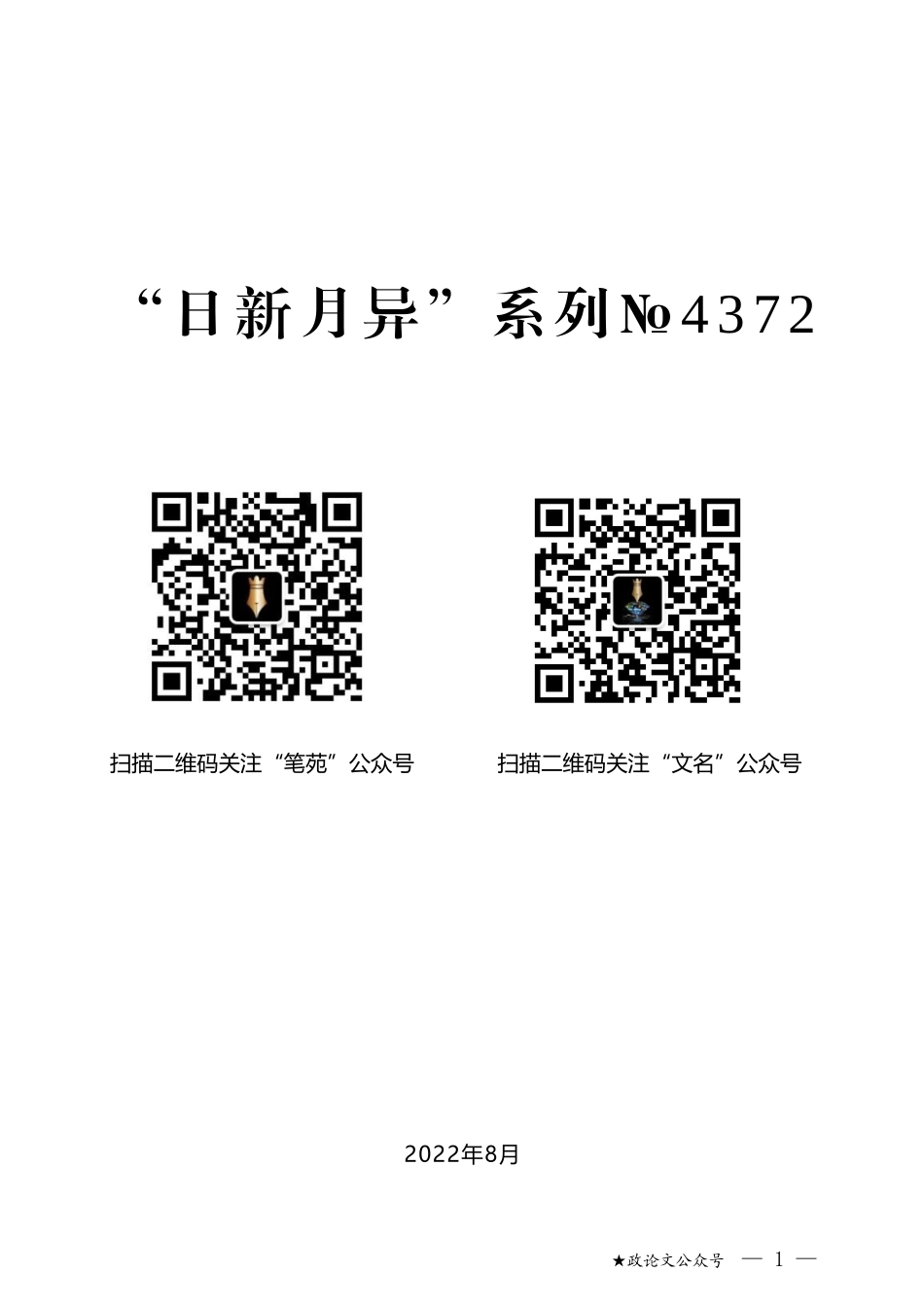 “日新月异”系列№4372

扫描二维码关注“笔苑”公众号

扫描二维码关注“文名”公众号

2022年8月

★政论文公众号 — 1 —